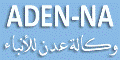 ADEN-NA
وكالة عدن للأنباء